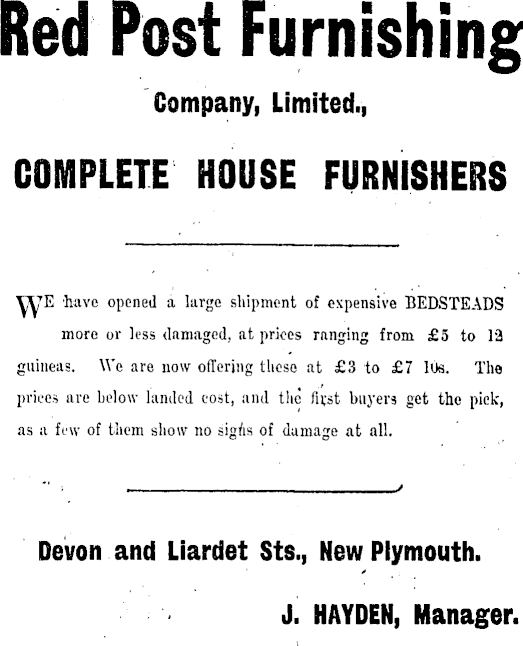 Red Post Furnishing

Company, Limited.,

COMPLETE HOUSE FURNISHERS

WE have opened a large shipment of expensive BEDSTEADS more or less damaged, at prices ranging from £5 to 12 guineas. We are now offering these at £3 to £7 10s. The prices are below landed cost, and the first buyers get the pick, as a few of them show no signs of damage at all.

Devon and Liardet Sts., New Plymouth.

J. HAYDEN, Manager.